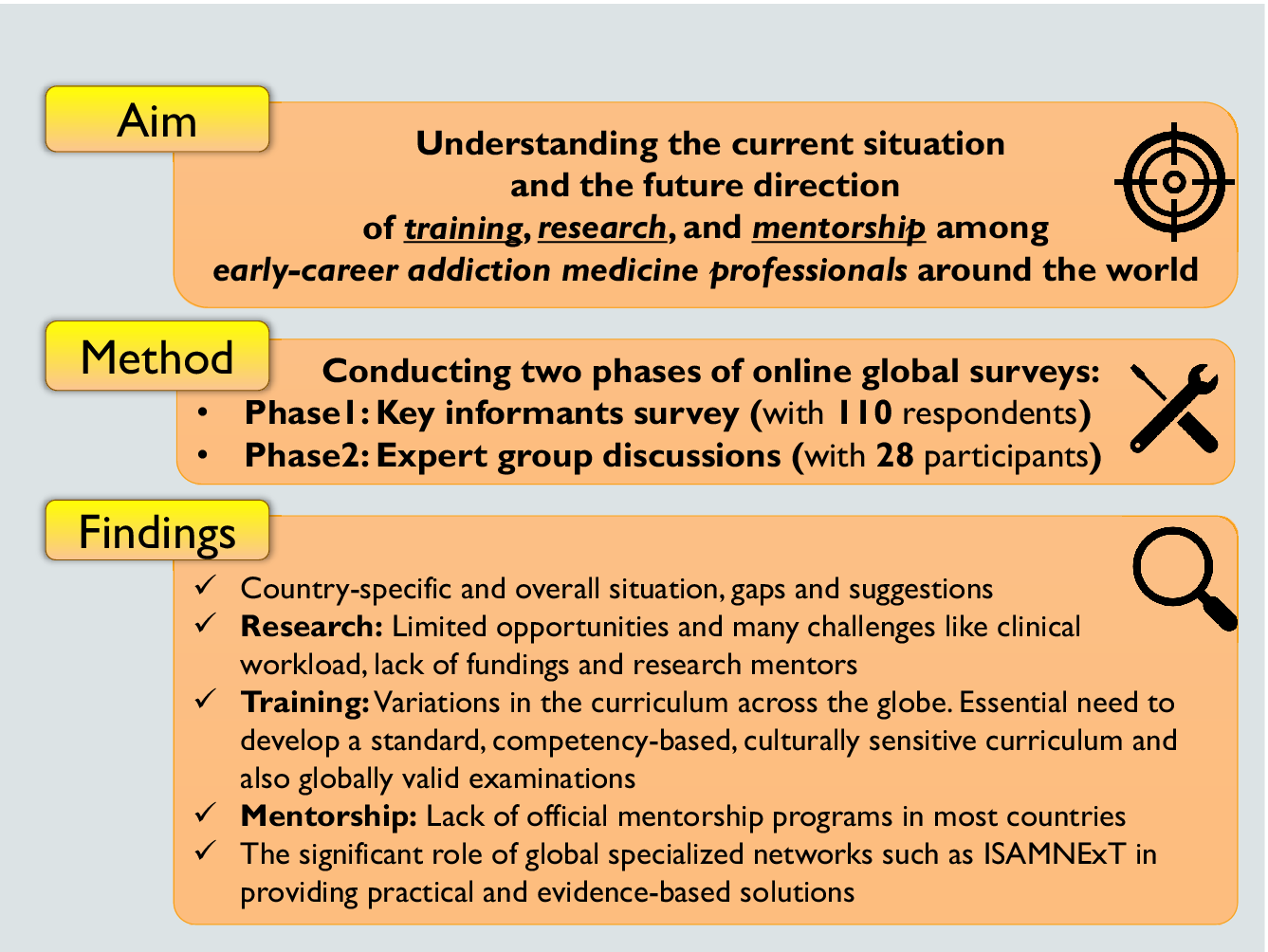 Aim

Understanding the current situation and the future direction of training, research, and mentorship among early-career addiction medicine professionals around the world

Method

Conducting two phases of online global surveys:
• Phase1: Key informants survey (with 110 respondents)
• Phase2: Expert group discussions (with 28 participants)

Findings

✓ Country-specific and overall situation, gaps and suggestions
✓ Research: Limited opportunities and many challenges like clinical workload, lack of fundings and research mentors
✓ Training: Variations in the curriculum across the globe. Essential need to develop a standard, competency-based, culturally sensitive curriculum and also globally valid examinations
✓ Mentorship: Lack of official mentorship programs in most countries
✓ The significant role of global specialized networks such as ISAMNExT in providing practical and evidence-based solutions